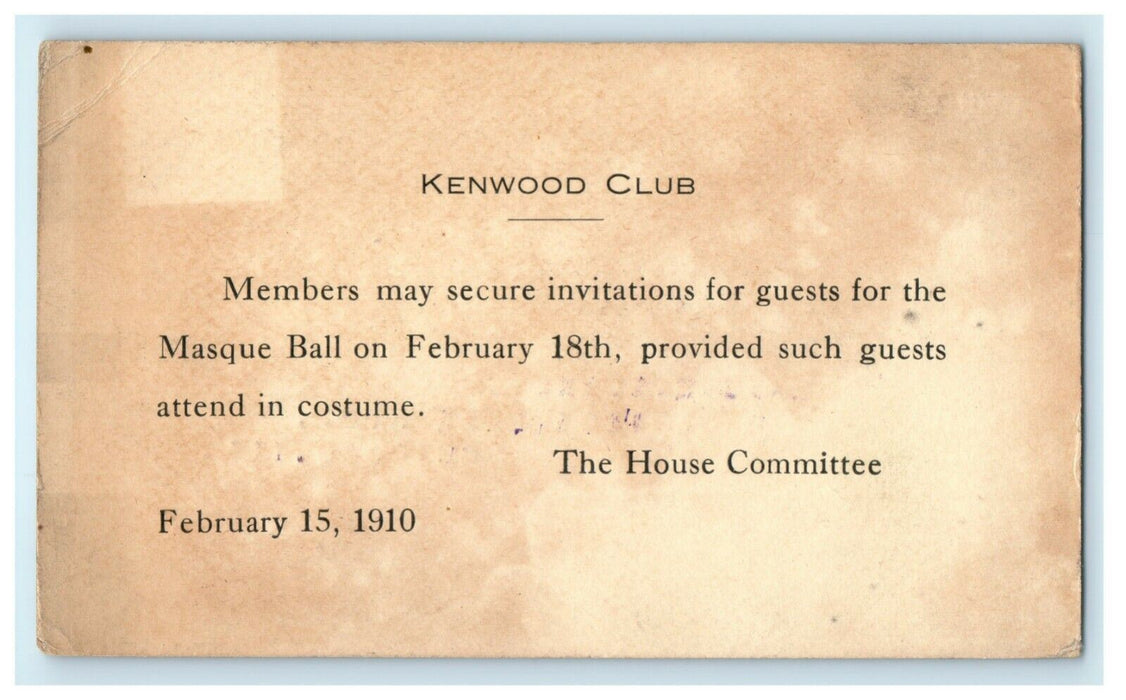 KENWOOD CLUB

Members may secure invitations for guests for the Masque Ball on February 18th, provided such guests attend in costume.

The House Committee

February 15, 1910